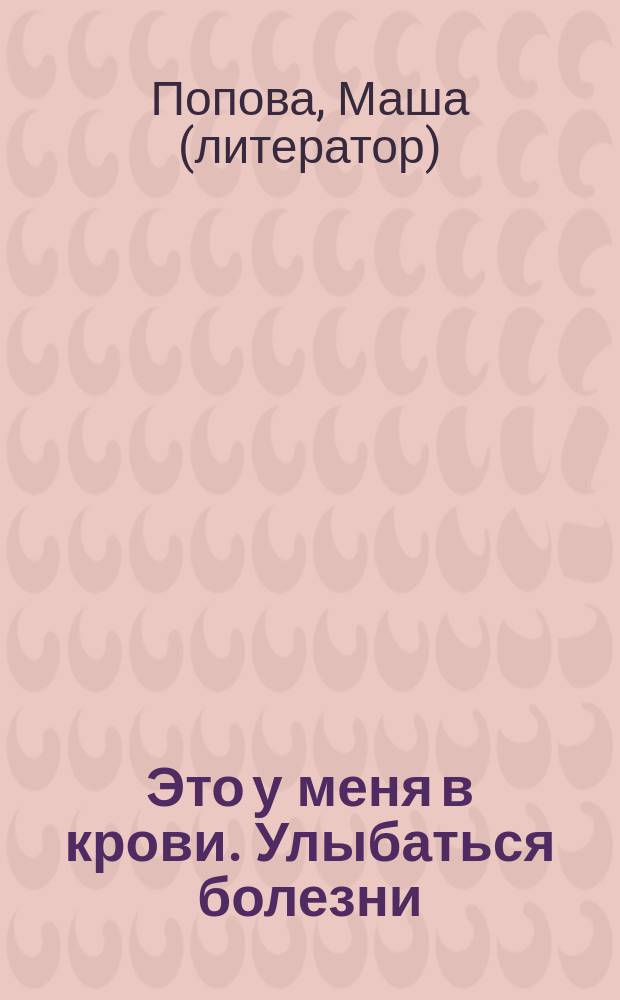 Попова, Маша (литератор)

Это у меня в крови. Улыбаться болезни